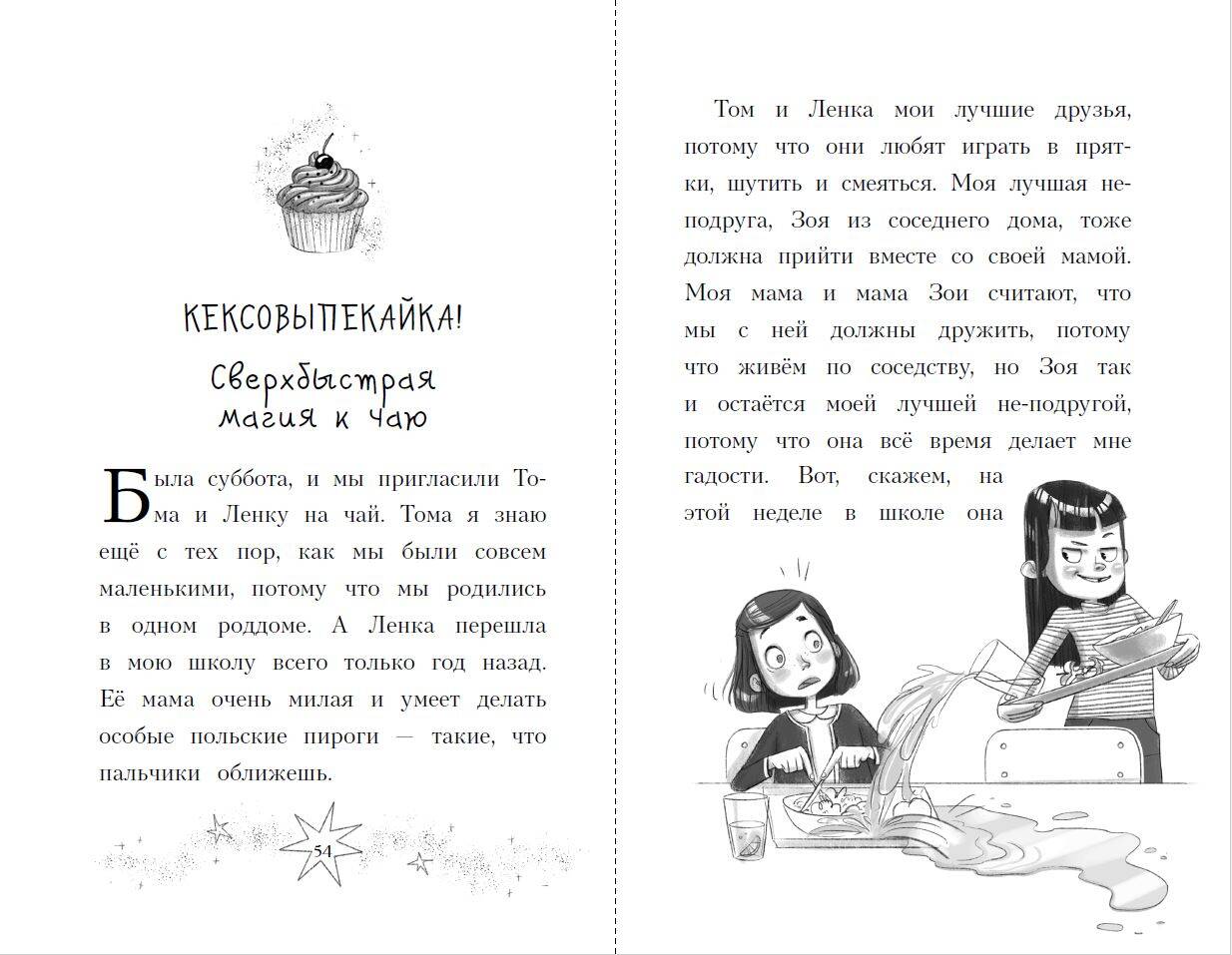 КЕКСОВЫПЕКАЙКА!

Сверхбыстрая магия к чаю

Была суббота, и мы пригласили Тома и Ленку на чай. Тома я знаю ещё с тех пор, как мы были совсем маленькими, потому что мы родились в одном роддоме. А Ленка перешла в мою школу всего только год назад. Её мама очень милая и умеет делать особые польские пироги — такие, что пальчики оближешь.

54

Том и Ленка мои лучшие друзья, потому что они любят играть в прятки, шутить и смеяться. Моя лучшая не-подруга, Зоя из соседнего дома, тоже должна прийти вместе со своей мамой. Моя мама и мама Зои считают, что мы с ней должны дружить, потому что живём по соседству, но Зоя так и остаётся моей лучшей не-подругой, потому что она всё время делает мне гадости. Вот, скажем, на этой неделе в школе она